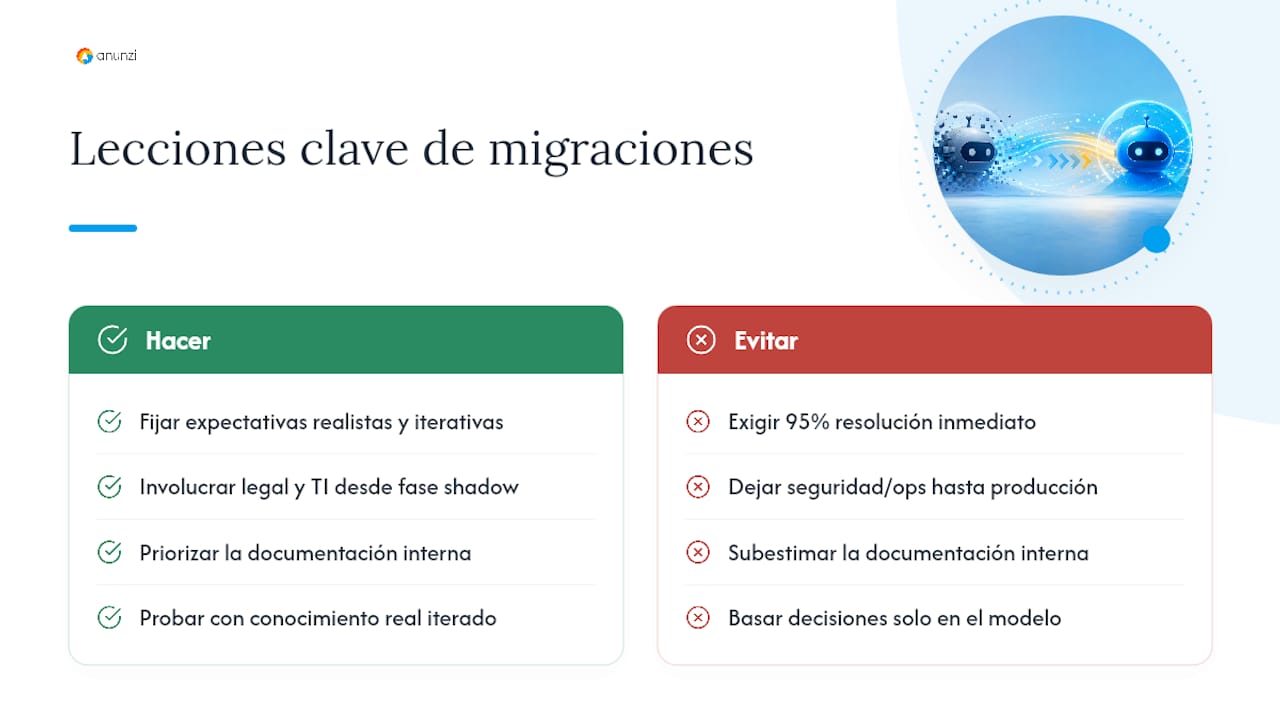 anunzi

Lecciones clave de migraciones

Hacer

Fijar expectativas realistas y iterativas

Involucrar legal y TI desde fase shadow

Priorizar la documentación interna

Probar con conocimiento real iterado

Evitar

Exigir 95% resolución inmediato

Dejar seguridad/ops hasta producción

Subestimar la documentación interna

Basar decisiones solo en el modelo